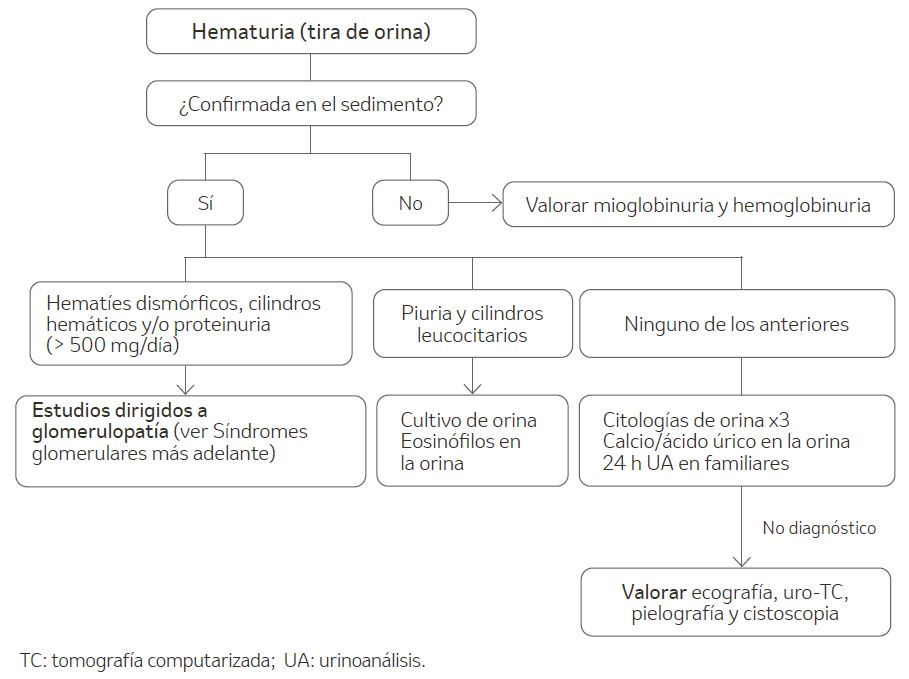 Hematuria (tira de orina)

¿Confirmada en el sedimento?

Sí

No

Valorar mioglobinuria y hemoglobinuria

Hematíes dismórficos, cilindros hemáticos y/o proteinuria (> 500 mg/día)

Piuria y cilindros leucocitarios

Ninguno de los anteriores

Estudios dirigidos a glomerulopatía (ver Síndromes glomerulares más adelante)

Cultivo de orina
Eosinófilos en la orina

Citologías de orina x3
Calcio/ácido úrico en la orina 24 h UA en familiares

No diagnóstico

Valorar ecografía, uro-TC, pielografía y cistoscopia

TC: tomografía computarizada; UA: urinoanálisis.